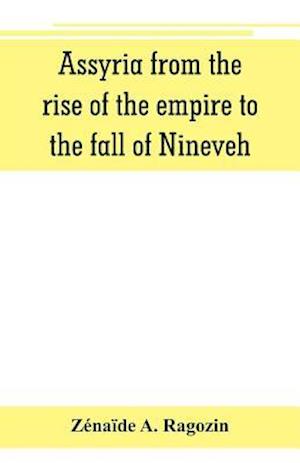 Assyria from the rise of the empire to the fall of Nineveh

Zénaïde A. Ragozin